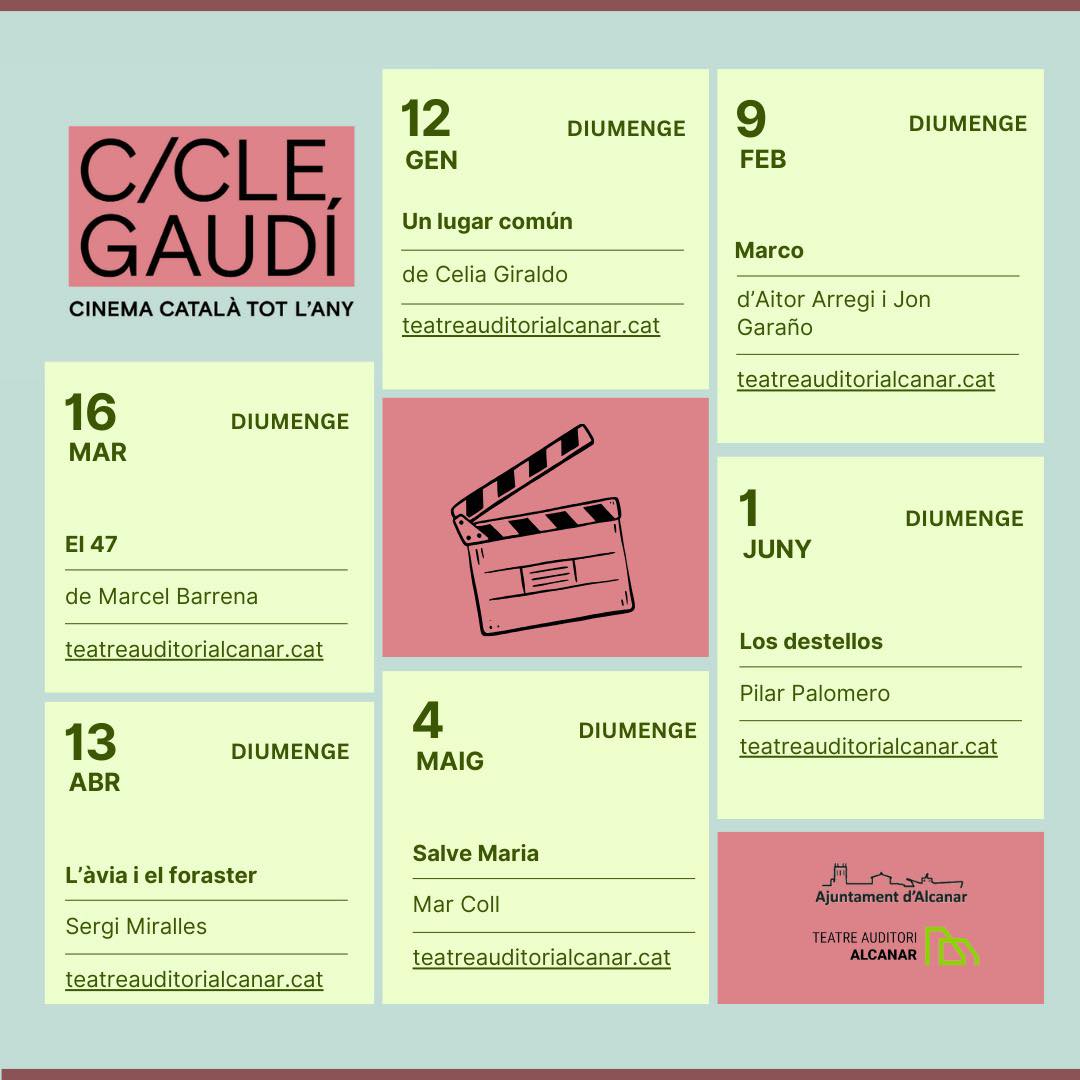 C/CLE GAUDÍ
CINEMA CATALÀ TOT L'ANY

16
MAR
DIUMENGE

El 47

de Marcel Barrena

teatreauditorialcanar.cat

13
ABR
DIUMENGE

L'àvia i el foraster

Sergi Miralles

teatreauditorialcanar.cat

12
GEN
DIUMENGE

Un lugar común

de Celia Giraldo

teatreauditorialcanar.cat

4
MAIG
DIUMENGE

Salve Maria

Mar Coll

teatreauditorialcanar.cat

9
FEB
DIUMENGE

Marco

d'Aitor Arregi i Jon Garaño

teatreauditorialcanar.cat

1
JUNY
DIUMENGE

Los destellos

Pilar Palomero

teatreauditorialcanar.cat

Ajuntament d'Alcanar

TEATRE AUDITORI
ALCANAR